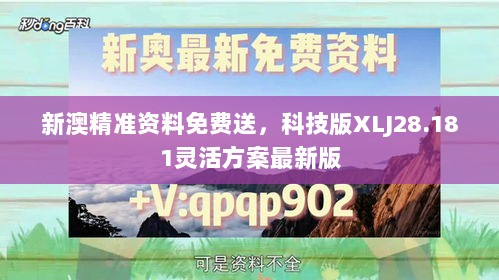 秒dong百科

新奥最新免费资料

新澳精准资料免费送，科技版XLJ28.181灵活方案最新版

+V:qpqp902

可是资料不全